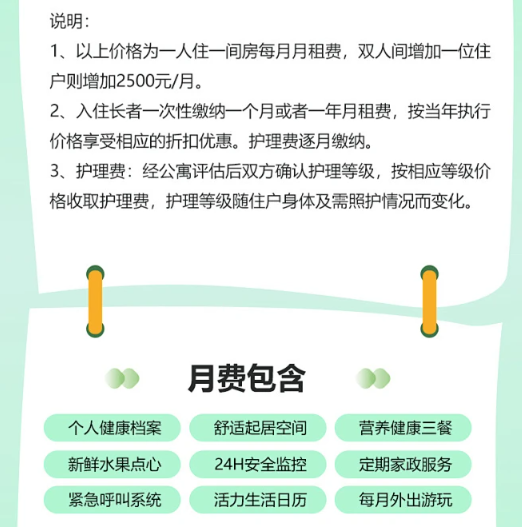 说明：
1、以上价格为一人住一间房每月月租费，双人间增加一位住户则增加2500元/月。
2、入住长者一次性缴纳一个月或者一年月租费，按当年执行价格享受相应的折扣优惠。护理费逐月缴纳。
3、护理费：经公寓评估后双方确认护理等级，按相应等级价格收取护理费，护理等级随住户身体及需照护情况而变化。

月费包含

个人健康档案
舒适起居空间
营养健康三餐
新鲜水果点心
24H安全监控
定期家政服务
紧急呼叫系统
活力生活日历
每月外出游玩